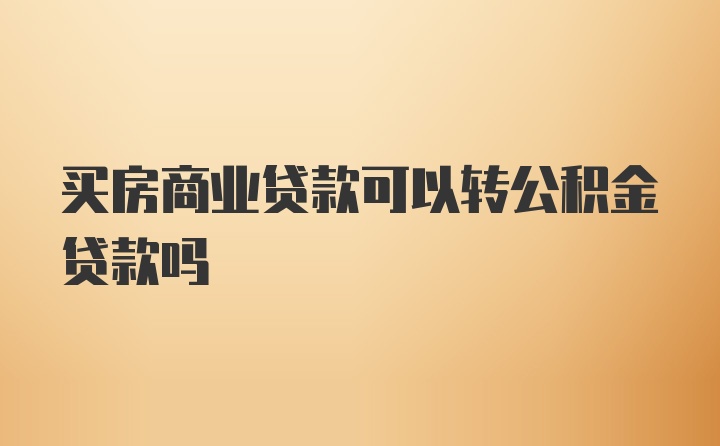 买房商业贷款可以转公积金贷款吗